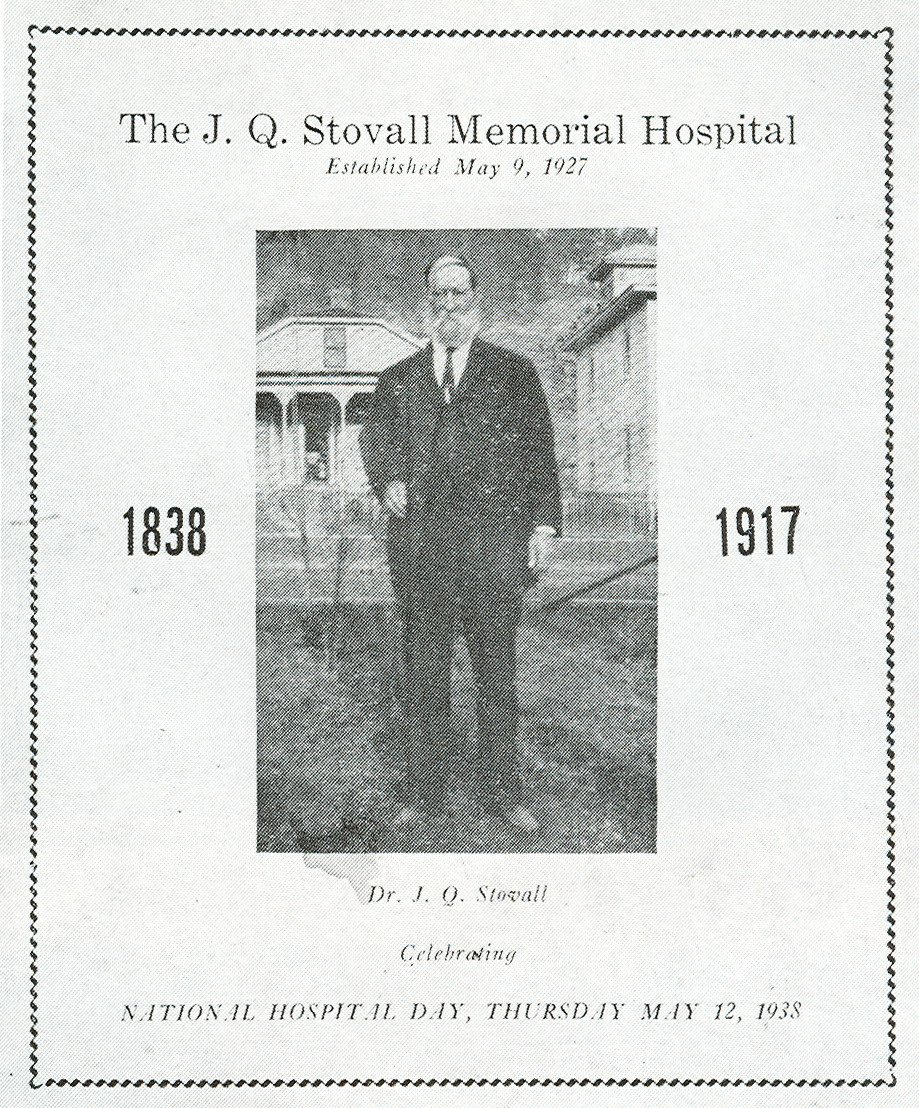 The J. Q. Stovall Memorial Hospital
Established May 9, 1927

1838

1917

Dr. J. Q. Stovall

Celebrating

NATIONAL HOSPITAL DAY, THURSDAY MAY 12, 1938